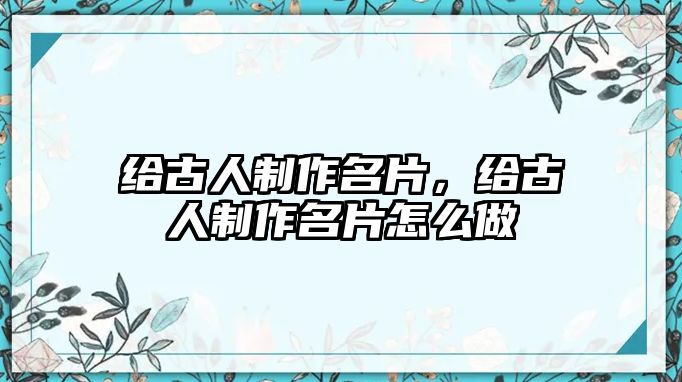 给古人制作名片，给古人制作名片怎么做